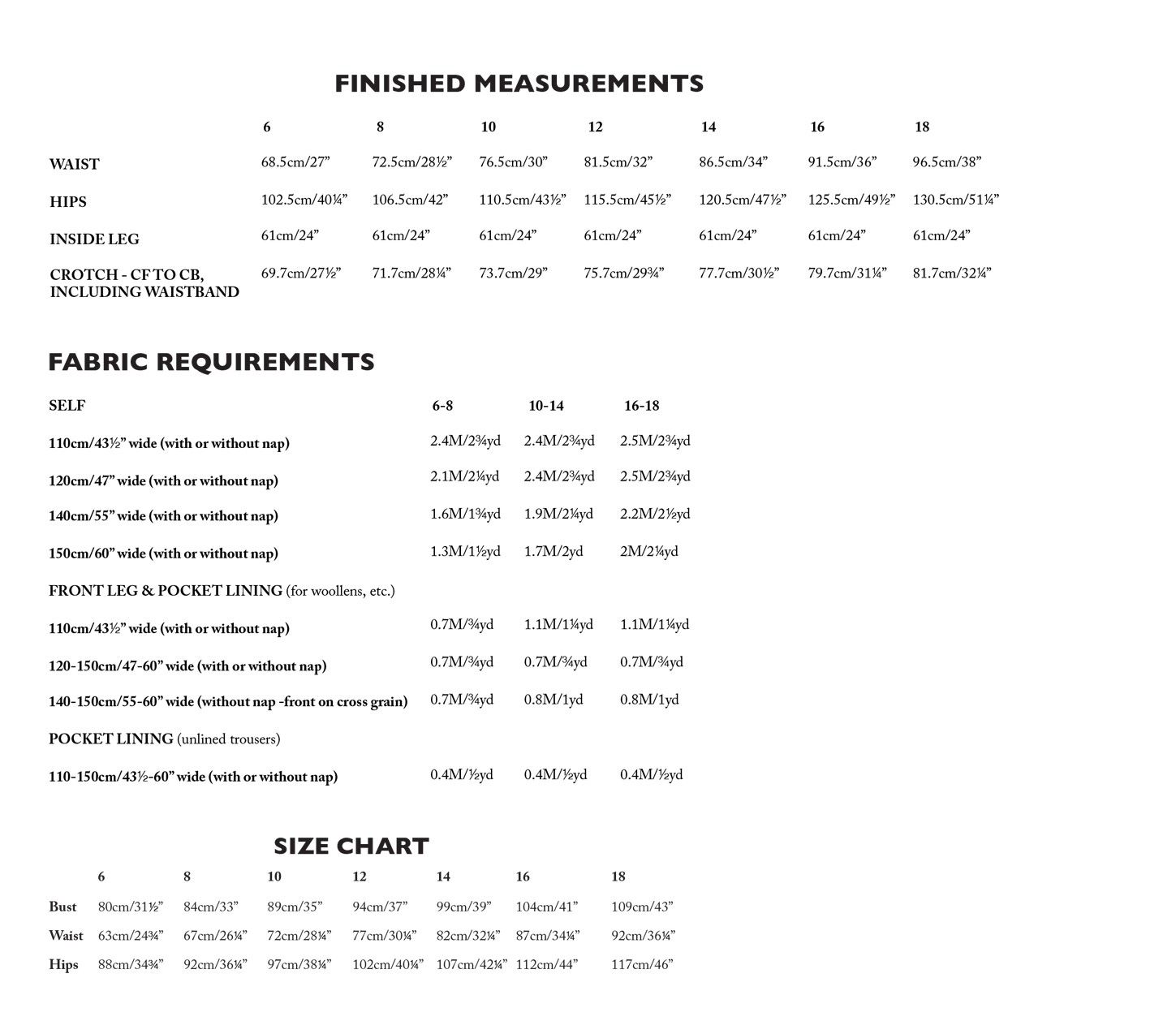 FINISHED MEASUREMENTS

|  | 6 | 8 | 10 | 12 | 14 | 16 | 18 |
|---|---|---|---|---|---|---|---|
| WAIST | 68.5cm/27" | 72.5cm/28½" | 76.5cm/30" | 81.5cm/32" | 86.5cm/34" | 91.5cm/36" | 96.5cm/38" |
| HIPS | 102.5cm/40¼" | 106.5cm/42" | 110.5cm/43½" | 115.5cm/45½" | 120.5cm/47½" | 125.5cm/49½" | 130.5cm/51¼" |
| INSIDE LEG | 61cm/24" | 61cm/24" | 61cm/24" | 61cm/24" | 61cm/24" | 61cm/24" | 61cm/24" |
| CROTCH - CF TO CB, INCLUDING WAISTBAND | 69.7cm/27½" | 71.7cm/28¼" | 73.7cm/29" | 75.7cm/29¾" | 77.7cm/30½" | 79.7cm/31¼" | 81.7cm/32¼" |

FABRIC REQUIREMENTS

| SELF | 6-8 | 10-14 | 16-18 |
|---|---|---|---|
| 110cm/43½" wide (with or without nap) | 2.4M/2¾yd | 2.4M/2¾yd | 2.5M/2¾yd |
| 120cm/47" wide (with or without nap) | 2.1M/2¼yd | 2.4M/2¾yd | 2.5M/2¾yd |
| 140cm/55" wide (with or without nap) | 1.6M/1¾yd | 1.9M/2¼yd | 2.2M/2½yd |
| 150cm/60" wide (with or without nap) | 1.3M/1½yd | 1.7M/2yd | 2M/2¼yd |
| FRONT LEG & POCKET LINING (for woollens, etc.) |  |  |  |
| 110cm/43½" wide (with or without nap) | 0.7M/¾yd | 1.1M/1¼yd | 1.1M/1¼yd |
| 120-150cm/47-60" wide (with or without nap) | 0.7M/¾yd | 0.7M/¾yd | 0.7M/¾yd |
| 140-150cm/55-60" wide (without nap -front on cross grain) | 0.7M/¾yd | 0.8M/1yd | 0.8M/1yd |
| POCKET LINING (unlined trousers) |  |  |  |
| 110-150cm/43½-60" wide (with or without nap) | 0.4M/½yd | 0.4M/½yd | 0.4M/½yd |

SIZE CHART

|  | 6 | 8 | 10 | 12 | 14 | 16 | 18 |
|---|---|---|---|---|---|---|---|
| Bust | 80cm/31½" | 84cm/33" | 89cm/35" | 94cm/37" | 99cm/39" | 104cm/41" | 109cm/43" |
| Waist | 63cm/24¾" | 67cm/26¼" | 72cm/28¼" | 77cm/30¼" | 82cm/32¼" | 87cm/34¼" | 92cm/36¼" |
| Hips | 88cm/34¾" | 92cm/36¼" | 97cm/38¼" | 102cm/40¼" | 107cm/42¼" | 112cm/44" | 117cm/46" |